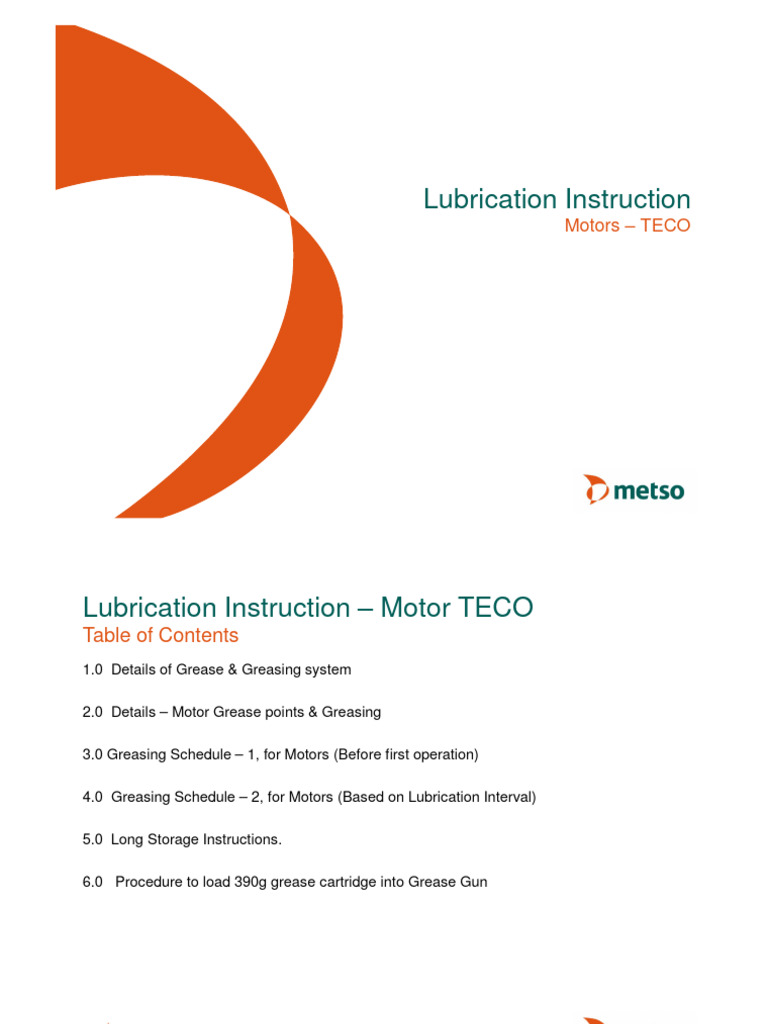 Lubrication Instruction
Motors – TECO

metso

Lubrication Instruction – Motor TECO
Table of Contents

1.0 Details of Grease & Greasing system

2.0 Details – Motor Grease points & Greasing

3.0 Greasing Schedule – 1, for Motors (Before first operation)

4.0 Greasing Schedule – 2, for Motors (Based on Lubrication Interval)

5.0 Long Storage Instructions.

6.0 Procedure to load 390g grease cartridge into Grease Gun